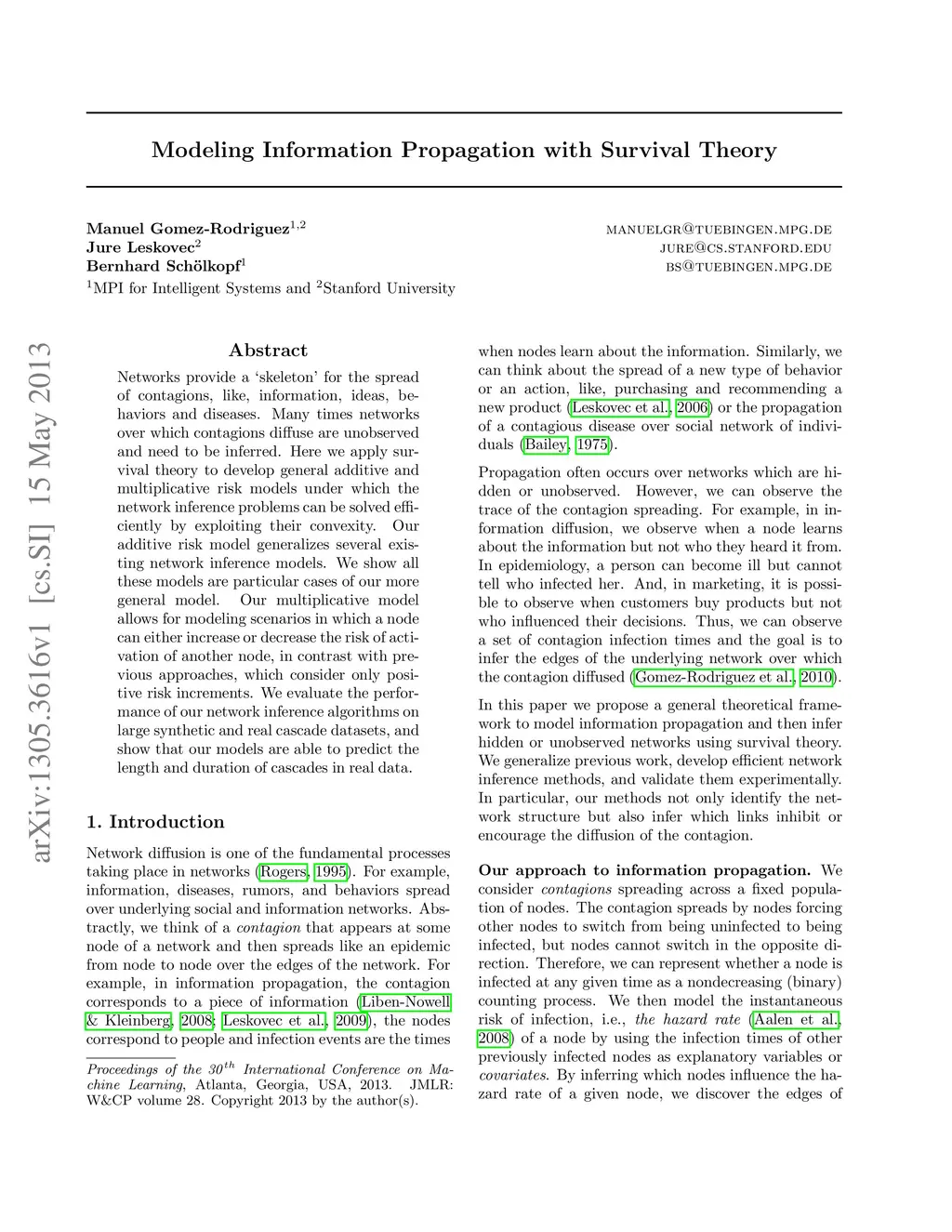 Modeling Information Propagation with Survival Theory

Manuel Gomez-Rodriguez$^{1,2}$ MANUELGR@TUEBINGEN.MPG.DE
Jure Leskovec$^{2}$ JURE@CS.STANFORD.EDU
Bernhard Schölkopf$^{1}$ BS@TUEBINGEN.MPG.DE
$^{1}$MPI for Intelligent Systems and $^{2}$Stanford University

arXiv:1305.3616v1 [cs.SI] 15 May 2013

Abstract

Networks provide a 'skeleton' for the spread of contagions, like, information, ideas, behaviors and diseases. Many times networks over which contagions diffuse are unobserved and need to be inferred. Here we apply survival theory to develop general additive and multiplicative risk models under which the network inference problems can be solved efficiently by exploiting their convexity. Our additive risk model generalizes several existing network inference models. We show all these models are particular cases of our more general model. Our multiplicative model allows for modeling scenarios in which a node can either increase or decrease the risk of activation of another node, in contrast with previous approaches, which consider only positive risk increments. We evaluate the performance of our network inference algorithms on large synthetic and real cascade datasets, and show that our models are able to predict the length and duration of cascades in real data.

1. Introduction

Network diffusion is one of the fundamental processes taking place in networks (Rogers, 1995). For example, information, diseases, rumors, and behaviors spread over underlying social and information networks. Abstractly, we think of a contagion that appears at some node of a network and then spreads like an epidemic from node to node over the edges of the network. For example, in information propagation, the contagion corresponds to a piece of information (Liben-Nowell & Kleinberg, 2008; Leskovec et al., 2009), the nodes correspond to people and infection events are the times

Proceedings of the $30^{th}$ International Conference on Machine Learning, Atlanta, Georgia, USA, 2013. JMLR: W&CP volume 28. Copyright 2013 by the author(s).

when nodes learn about the information. Similarly, we can think about the spread of a new type of behavior or an action, like, purchasing and recommending a new product (Leskovec et al., 2006) or the propagation of a contagious disease over social network of individuals (Bailey, 1975).

Propagation often occurs over networks which are hidden or unobserved. However, we can observe the trace of the contagion spreading. For example, in information diffusion, we observe when a node learns about the information but not who they heard it from. In epidemiology, a person can become ill but cannot tell who infected her. And, in marketing, it is possible to observe when customers buy products but not who influenced their decisions. Thus, we can observe a set of contagion infection times and the goal is to infer the edges of the underlying network over which the contagion diffused (Gomez-Rodriguez et al., 2010).

In this paper we propose a general theoretical framework to model information propagation and then infer hidden or unobserved networks using survival theory. We generalize previous work, develop efficient network inference methods, and validate them experimentally. In particular, our methods not only identify the network structure but also infer which links inhibit or encourage the diffusion of the contagion.

Our approach to information propagation. We consider contagions spreading across a fixed population of nodes. The contagion spreads by nodes forcing other nodes to switch from being uninfected to being infected, but nodes cannot switch in the opposite direction. Therefore, we can represent whether a node is infected at any given time as a nondecreasing (binary) counting process. We then model the instantaneous risk of infection, i.e., the hazard rate (Aalen et al., 2008) of a node by using the infection times of other previously infected nodes as explanatory variables or covariates. By inferring which nodes influence the hazard rate of a given node, we discover the edges of